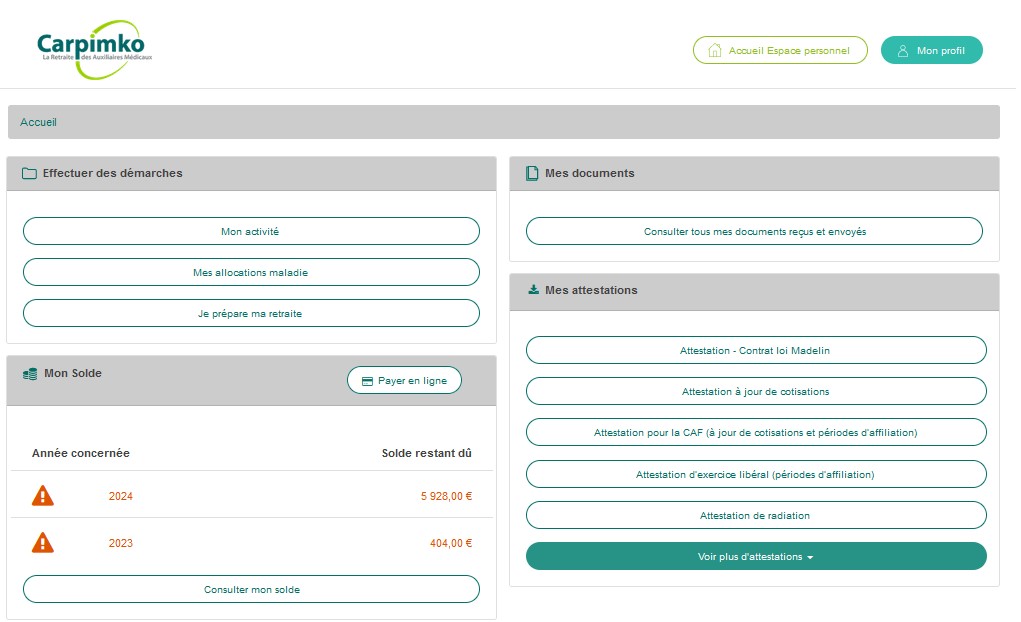 Carpimko
La Retraite des Auxiliaires Médicaux

Accueil Espace personnel
Mon profil

Accueil

Effectuer des démarches

Mon activité

Mes allocations maladie

Je prépare ma retraite

Mon Solde

Payer en ligne

| Année concernée | Solde restant dû |
|---|---|
| 2024 | 5 928,00 € |
| 2023 | 404,00 € |

Consulter mon solde

Mes documents

Consulter tous mes documents reçus et envoyés

Mes attestations

Attestation - Contrat loi Madelin

Attestation à jour de cotisations

Attestation pour la CAF (à jour de cotisations et périodes d'affiliation)

Attestation d'exercice libéral (périodes d'affiliation)

Attestation de radiation

Voir plus d'attestations